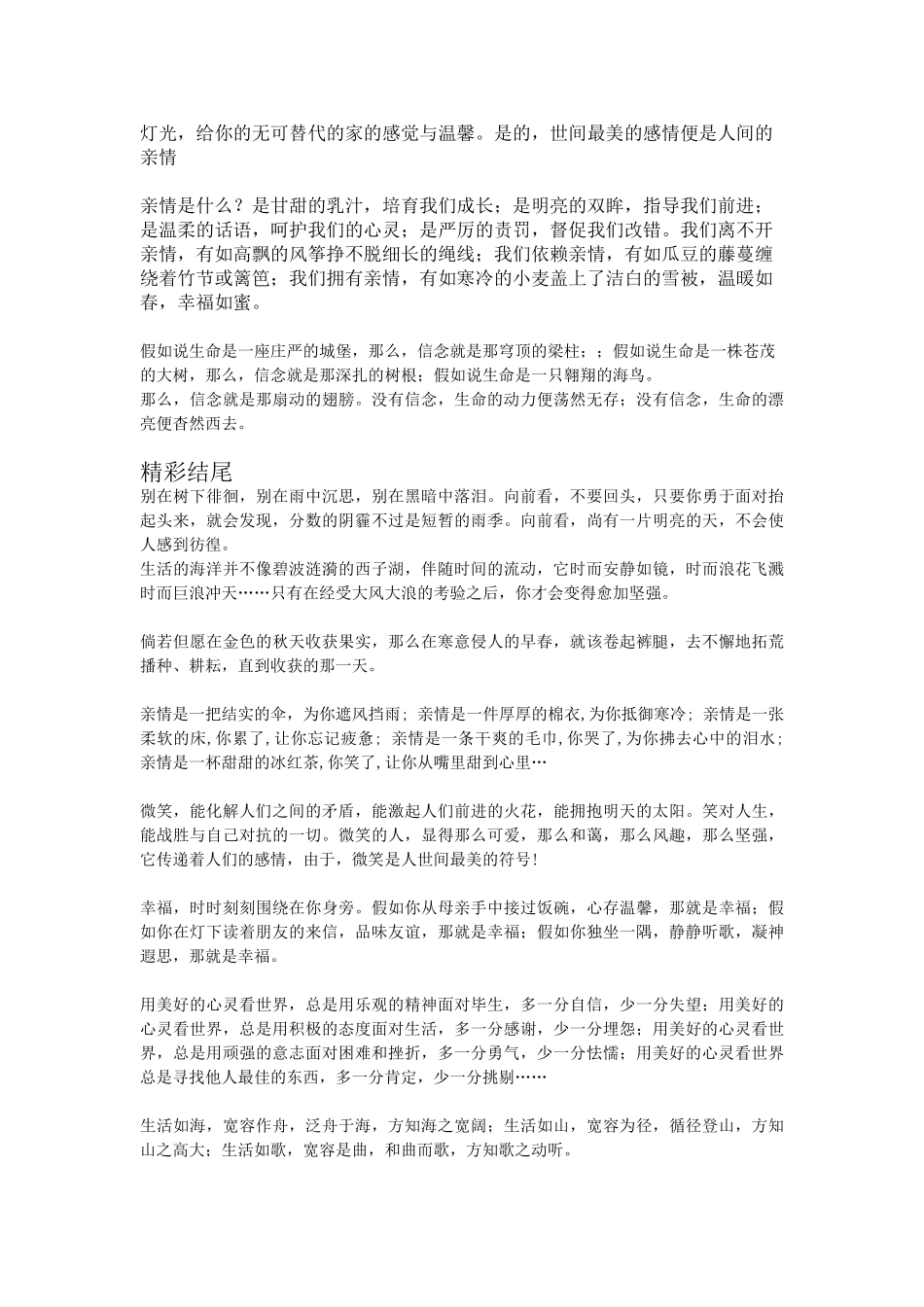 灯光，给你的无可替代的家的感觉与温馨。是的，世间最美的感情便是人间的亲情

亲情是什么？是甘甜的乳汁，培育我们成长；是明亮的双眸，指导我们前进；是温柔的话语，呵护我们的心灵；是严厉的责罚，督促我们改错。我们离不开亲情，有如高飘的风筝挣不脱细长的绳线；我们依赖亲情，有如瓜豆的藤蔓缠绕着竹节或篱笆；我们拥有亲情，有如寒冷的小麦盖上了洁白的雪被，温暖如春，幸福如蜜。

假如说生命是一座庄严的城堡，那么，信念就是那穹顶的梁柱；；假如说生命是一株苍茂的大树，那么，信念就是那深扎的树根；假如说生命是一只翱翔的海鸟。
那么，信念就是那扇动的翅膀。没有信念，生命的动力便荡然无存；没有信念，生命的漂亮便杳然西去。

精彩结尾
别在树下徘徊，别在雨中沉思，别在黑暗中落泪。向前看，不要回头，只要你勇于面对抬起头来，就会发现，分数的阴霾不过是短暂的雨季。向前看，尚有一片明亮的天，不会使人感到彷徨。
生活的海洋并不像碧波涟漪的西子湖，伴随时间的流动，它时而安静如镜，时而浪花飞溅时而巨浪冲天……只有在经受大风大浪的考验之后，你才会变得愈加坚强。

倘若但愿在金色的秋天收获果实，那么在寒意侵人的早春，就该卷起裤腿，去不懈地拓荒播种、耕耘，直到收获的那一天。

亲情是一把结实的伞，为你遮风挡雨；亲情是一件厚厚的棉衣,为你抵御寒冷；亲情是一张柔软的床,你累了,让你忘记疲惫；亲情是一条干爽的毛巾,你哭了,为你拂去心中的泪水；亲情是一杯甜甜的冰红茶,你笑了,让你从嘴里甜到心里…

微笑，能化解人们之间的矛盾，能激起人们前进的火花，能拥抱明天的太阳。笑对人生，能战胜与自己对抗的一切。微笑的人，显得那么可爱，那么和蔼，那么风趣，那么坚强，它传递着人们的感情，由于，微笑是人世间最美的符号!

幸福，时时刻刻围绕在你身旁。假如你从母亲手中接过饭碗，心存温馨，那就是幸福；假如你在灯下读着朋友的来信，品味友谊，那就是幸福；假如你独坐一隅，静静听歌，凝神遐思，那就是幸福。

用美好的心灵看世界，总是用乐观的精神面对毕生，多一分自信，少一分失望；用美好的心灵看世界，总是用积极的态度面对生活，多一分感谢，少一分埋怨；用美好的心灵看世界，总是用顽强的意志面对困难和挫折，多一分勇气，少一分怯懦；用美好的心灵看世界总是寻找他人最佳的东西，多一分肯定，少一分挑剔……

生活如海，宽容作舟，泛舟于海，方知海之宽阔；生活如山，宽容为径，循径登山，方知山之高大；生活如歌，宽容是曲，和曲而歌，方知歌之动听。